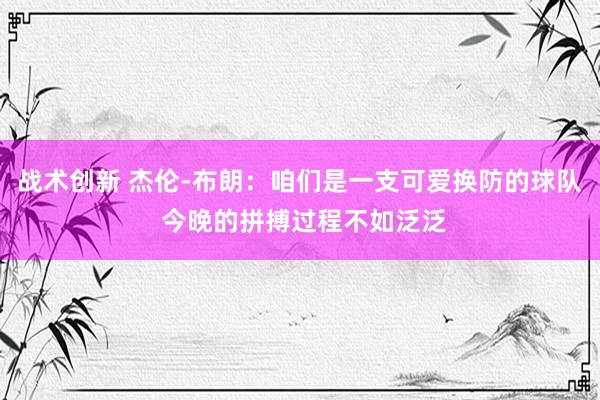 战术创新 杰伦-布朗：咱们是一支可爱换防的球队 今晚的拼搏过程不如泛泛